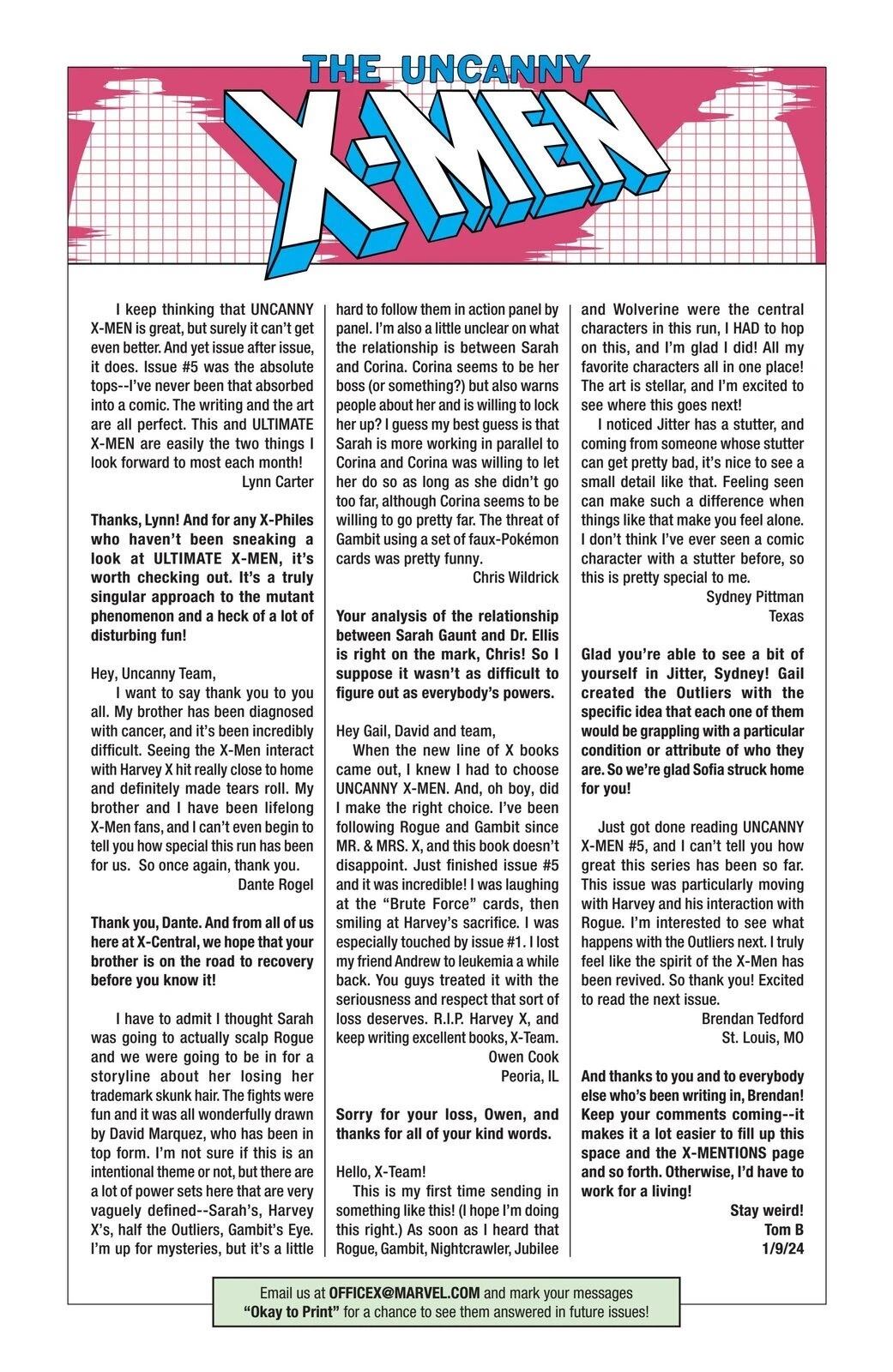 THE UNCANNY X-MEN

I keep thinking that UNCANNY X-MEN is great, but surely it can't get even better. And yet issue after issue, it does. Issue #5 was the absolute tops--I've never been that absorbed into a comic. The writing and the art are all perfect. This and ULTIMATE X-MEN are easily the two things I look forward to most each month!
Lynn Carter

Thanks, Lynn! And for any X-Philes who haven't been sneaking a look at ULTIMATE X-MEN, it's worth checking out. It's a truly singular approach to the mutant phenomenon and a heck of a lot of disturbing fun!

Hey, Uncanny Team,
I want to say thank you to you all. My brother has been diagnosed with cancer, and it's been incredibly difficult. Seeing the X-Men interact with Harvey X hit really close to home and definitely made tears roll. My brother and I have been lifelong X-Men fans, and I can't even begin to tell you how special this run has been for us. So once again, thank you.
Dante Rogel

Thank you, Dante. And from all of us here at X-Central, we hope that your brother is on the road to recovery before you know it!

I have to admit I thought Sarah was going to actually scalp Rogue and we were going to be in for a storyline about her losing her trademark skunk hair. The fights were fun and it was all wonderfully drawn by David Marquez, who has been in top form. I'm not sure if this is an intentional theme or not, but there are a lot of power sets here that are very vaguely defined--Sarah's, Harvey X's, half the Outliers, Gambit's Eye. I'm up for mysteries, but it's a little hard to follow them in action panel by panel. I'm also a little unclear on what the relationship is between Sarah and Corina. Corina seems to be her boss (or something?) but also warns people about her and is willing to lock her up? I guess my best guess is that Sarah is more working in parallel to Corina and Corina was willing to let her do so as long as she didn't go too far, although Corina seems to be willing to go pretty far. The threat of Gambit using a set of faux-Pokémon cards was pretty funny.
Chris Wildrick

Your analysis of the relationship between Sarah Gaunt and Dr. Ellis is right on the mark, Chris! So I suppose it wasn't as difficult to figure out as everybody's powers.

Hey Gail, David and team,
When the new line of X books came out, I knew I had to choose UNCANNY X-MEN. And, oh boy, did I make the right choice. I've been following Rogue and Gambit since MR. & MRS. X, and this book doesn't disappoint. Just finished issue #5 and it was incredible! I was laughing at the "Brute Force" cards, then smiling at Harvey's sacrifice. I was especially touched by issue #1. I lost my friend Andrew to leukemia a while back. You guys treated it with the seriousness and respect that sort of loss deserves. R.I.P. Harvey X, and keep writing excellent books, X-Team.
Owen Cook
Peoria, IL

Sorry for your loss, Owen, and thanks for all of your kind words.

Hello, X-Team!
This is my first time sending in something like this! (I hope I'm doing this right.) As soon as I heard that Rogue, Gambit, Nightcrawler, Jubilee and Wolverine were the central characters in this run, I HAD to hop on this, and I'm glad I did! All my favorite characters all in one place! The art is stellar, and I'm excited to see where this goes next!
I noticed Jitter has a stutter, and coming from someone whose stutter can get pretty bad, it's nice to see a small detail like that. Feeling seen can make such a difference when things like that make you feel alone. I don't think I've ever seen a comic character with a stutter before, so this is pretty special to me.
Sydney Pittman
Texas

Glad you're able to see a bit of yourself in Jitter, Sydney! Gail created the Outliers with the specific idea that each one of them would be grappling with a particular condition or attribute of who they are. So we're glad Sofia struck home for you!

Just got done reading UNCANNY X-MEN #5, and I can't tell you how great this series has been so far. This issue was particularly moving with Harvey and his interaction with Rogue. I'm interested to see what happens with the Outliers next. I truly feel like the spirit of the X-Men has been revived. So thank you! Excited to read the next issue.
Brendan Tedford
St. Louis, MO

And thanks to you and to everybody else who's been writing in, Brendan! Keep your comments coming--it makes it a lot easier to fill up this space and the X-MENTIONS page and so forth. Otherwise, I'd have to work for a living!
Stay weird!
Tom B
1/9/24

Email us at OFFICEX@MARVEL.COM and mark your messages "Okay to Print" for a chance to see them answered in future issues!